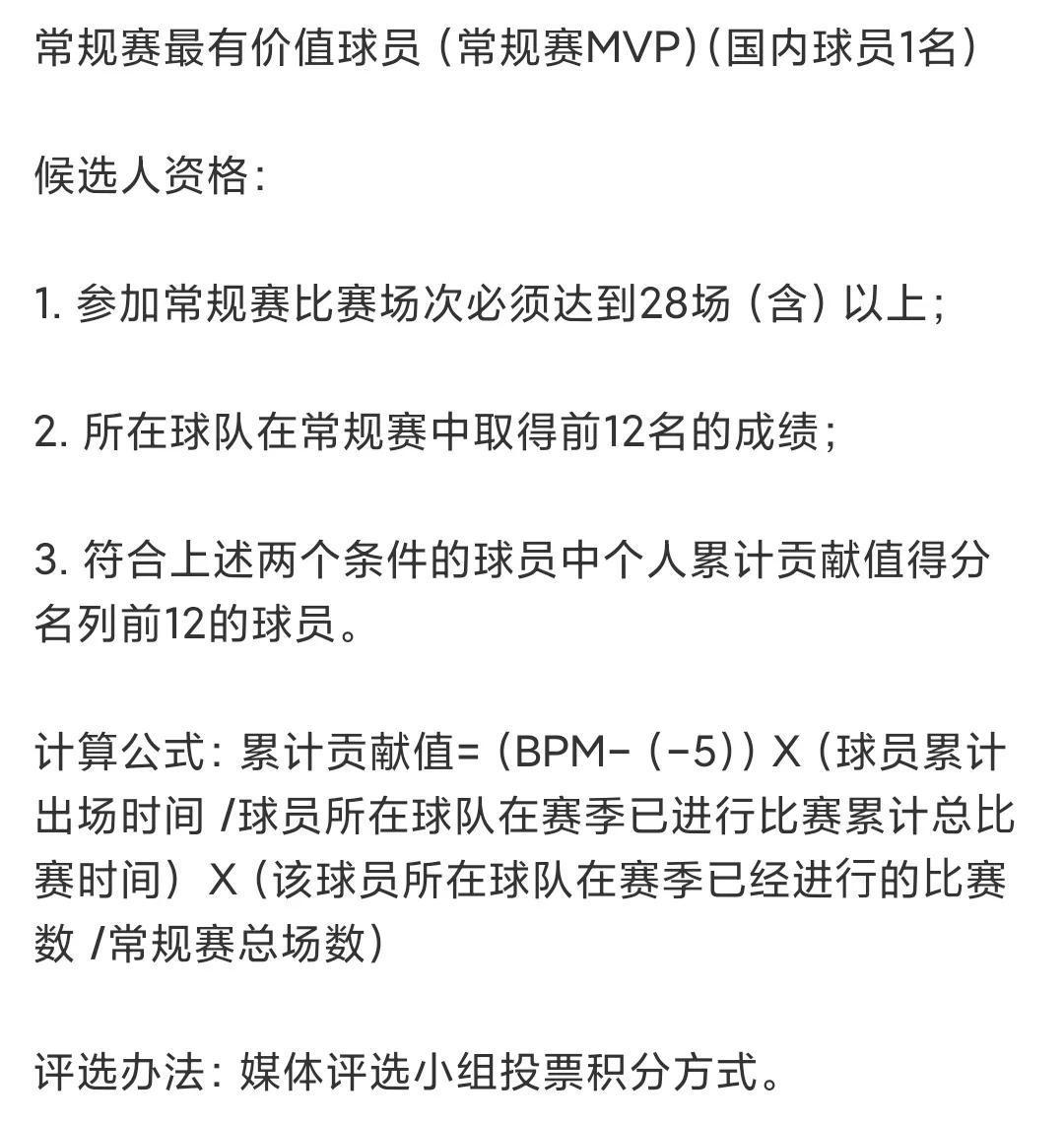 常规赛最有价值球员（常规赛MVP）（国内球员1名）

候选人资格：

1. 参加常规赛比赛场次必须达到28场（含）以上；

2. 所在球队在常规赛中取得前12名的成绩；

3. 符合上述两个条件的球员中个人累计贡献值得分名列前12的球员。

计算公式：累计贡献值=（BPM-（-5））X（球员累计出场时间 /球员所在球队在赛季已进行比赛累计总比赛时间）X（该球员所在球队在赛季已经进行的比赛数 /常规赛总场数）

评选办法：媒体评选小组投票积分方式。